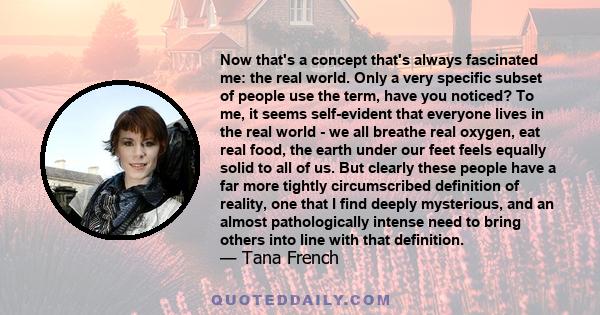 Now that's a concept that's always fascinated me: the real world. Only a very specific subset of people use the term, have you noticed? To me, it seems self-evident that everyone lives in the real world - we all breathe real oxygen, eat real food, the earth under our feet feels equally solid to all of us. But clearly these people have a far more tightly circumscribed definition of reality, one that I find deeply mysterious, and an almost pathologically intense need to bring others into line with that definition.
— Tana French

QUOTEDDAILY.COM